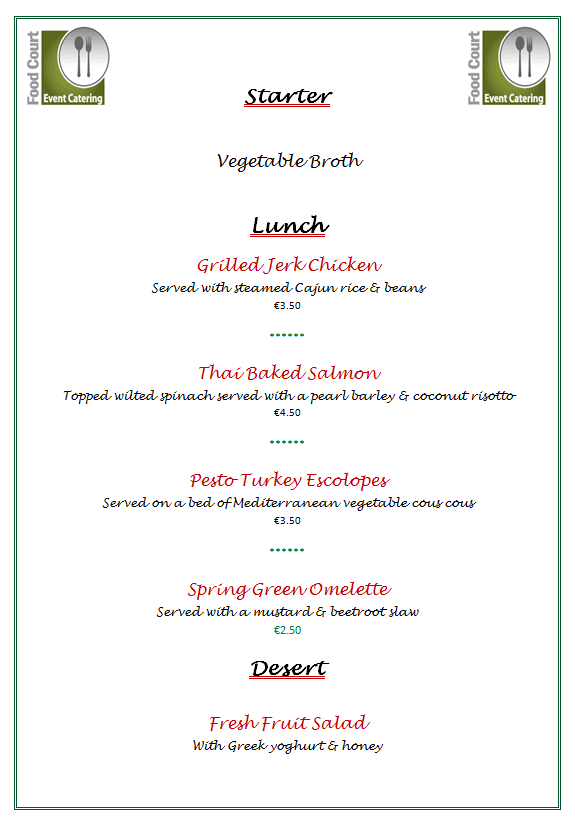 Food Court
Event Catering

Food Court
Event Catering

Starter

Vegetable Broth

Lunch

Grilled Jerk Chicken
Served with steamed Cajun rice & beans
€3.50

......

Thai Baked Salmon
Topped wilted spinach served with a pearl barley & coconut risotto
€4.50

......

Pesto Turkey Escolopes
Served on a bed of Mediterranean vegetable cous cous
€3.50

......

Spring Green Omelette
Served with a mustard & beetroot slaw
€2.50

Desert

Fresh Fruit Salad
With Greek yoghurt & honey